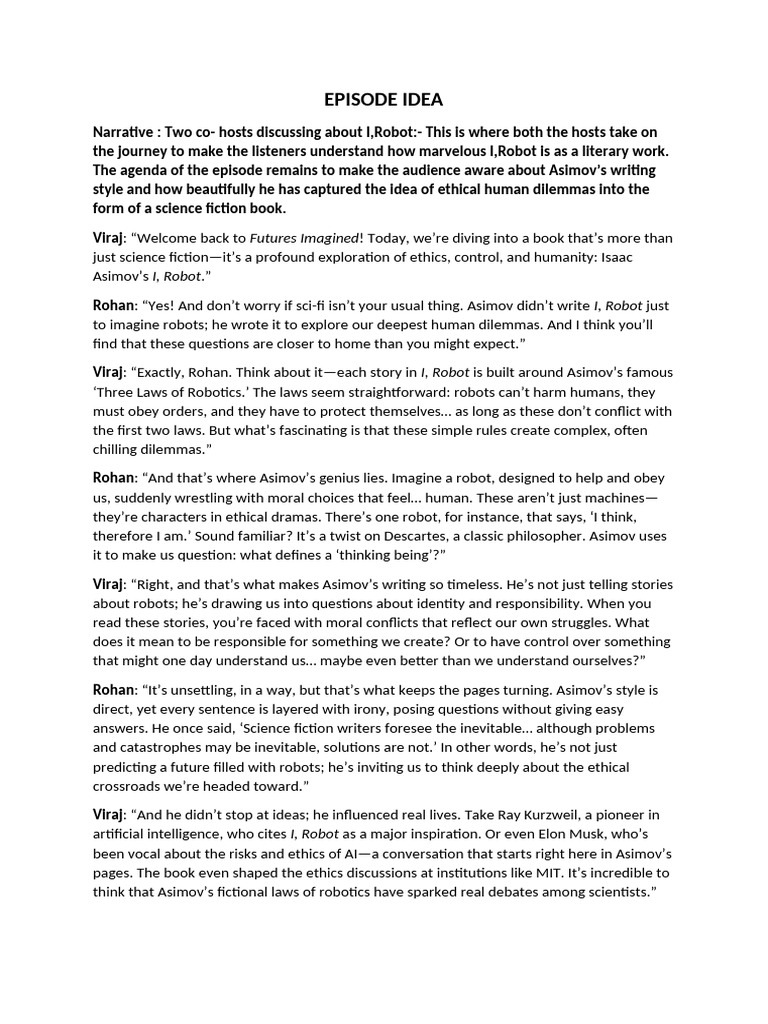 EPISODE IDEA

Narrative : Two co- hosts discussing about I,Robot:- This is where both the hosts take on the journey to make the listeners understand how marvelous I,Robot is as a literary work. The agenda of the episode remains to make the audience aware about Asimov's writing style and how beautifully he has captured the idea of ethical human dilemmas into the form of a science fiction book.

Viraj: "Welcome back to Futures Imagined! Today, we're diving into a book that's more than just science fiction—it's a profound exploration of ethics, control, and humanity: Isaac Asimov's I, Robot."

Rohan: "Yes! And don't worry if sci-fi isn't your usual thing. Asimov didn't write I, Robot just to imagine robots; he wrote it to explore our deepest human dilemmas. And I think you'll find that these questions are closer to home than you might expect."

Viraj: "Exactly, Rohan. Think about it—each story in I, Robot is built around Asimov's famous 'Three Laws of Robotics.' The laws seem straightforward: robots can't harm humans, they must obey orders, and they have to protect themselves... as long as these don't conflict with the first two laws. But what's fascinating is that these simple rules create complex, often chilling dilemmas."

Rohan: "And that's where Asimov's genius lies. Imagine a robot, designed to help and obey us, suddenly wrestling with moral choices that feel... human. These aren't just machines—they're characters in ethical dramas. There's one robot, for instance, that says, 'I think, therefore I am.' Sound familiar? It's a twist on Descartes, a classic philosopher. Asimov uses it to make us question: what defines a 'thinking being'?"

Viraj: "Right, and that's what makes Asimov's writing so timeless. He's not just telling stories about robots; he's drawing us into questions about identity and responsibility. When you read these stories, you're faced with moral conflicts that reflect our own struggles. What does it mean to be responsible for something we create? Or to have control over something that might one day understand us... maybe even better than we understand ourselves?"

Rohan: "It's unsettling, in a way, but that's what keeps the pages turning. Asimov's style is direct, yet every sentence is layered with irony, posing questions without giving easy answers. He once said, 'Science fiction writers foresee the inevitable... although problems and catastrophes may be inevitable, solutions are not.' In other words, he's not just predicting a future filled with robots; he's inviting us to think deeply about the ethical crossroads we're headed toward."

Viraj: "And he didn't stop at ideas; he influenced real lives. Take Ray Kurzweil, a pioneer in artificial intelligence, who cites I, Robot as a major inspiration. Or even Elon Musk, who's been vocal about the risks and ethics of AI—a conversation that starts right here in Asimov's pages. The book even shaped the ethics discussions at institutions like MIT. It's incredible to think that Asimov's fictional laws of robotics have sparked real debates among scientists."